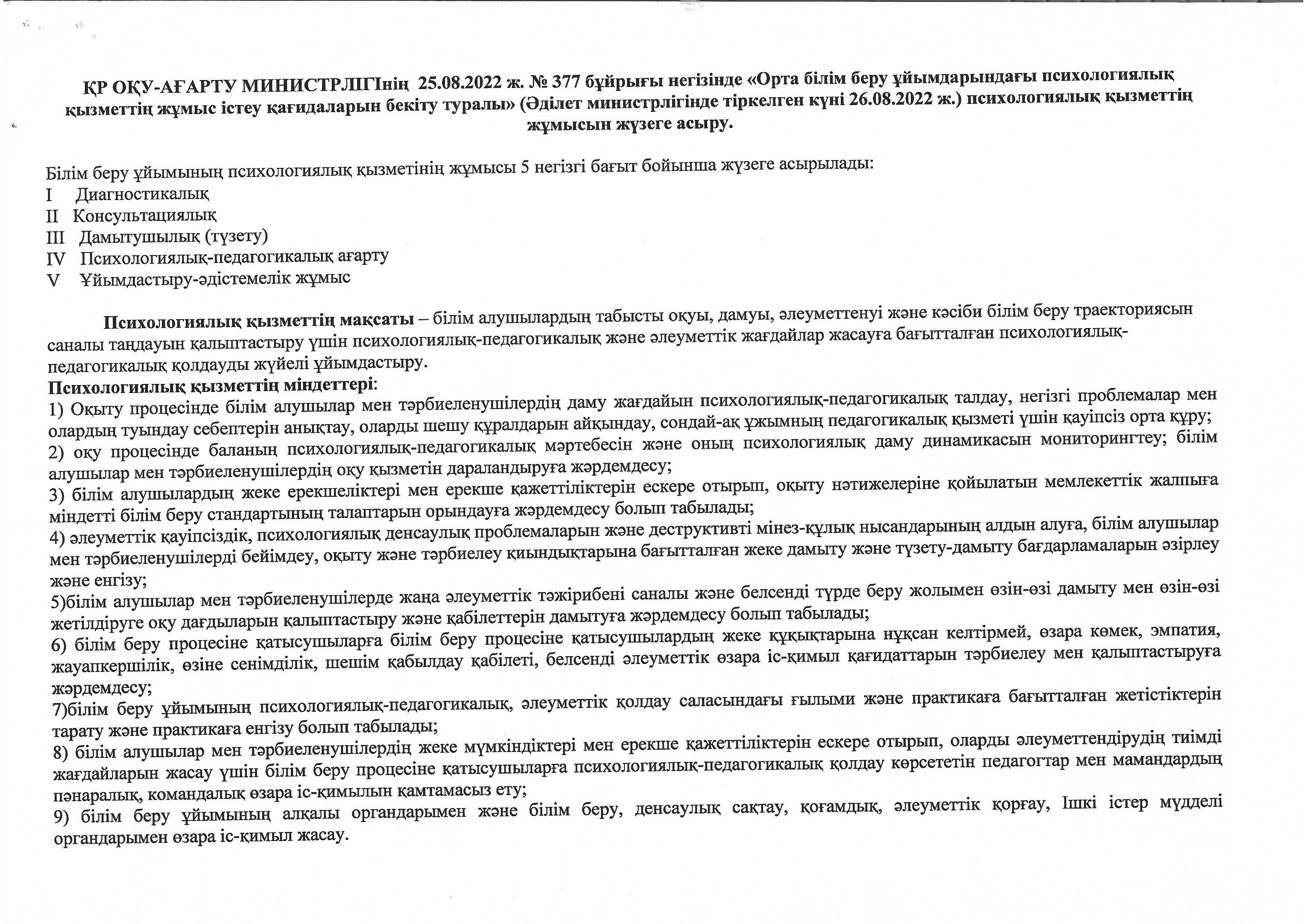 ҚР ОҚУ-АҒАРТУ МИНИСТРЛІГІнің 25.08.2022 ж. № 377 бұйрығы негізінде «Орта білім беру ұйымдарындағы психологиялық қызметтің жұмыс істеу қағидаларын бекіту туралы» (Әділет министрлігінде тіркелген күні 26.08.2022 ж.) психологиялық қызметтің жұмысын жүзеге асыру.

Білім беру ұйымының психологиялық қызметінің жұмысы 5 негізгі бағыт бойынша жүзеге асырылады:
I Диагностикалық
II Консультациялық
III Дамытушылық (түзету)
IV Психологиялық-педагогикалық ағарту
V Ұйымдастыру-әдістемелік жұмыс

Психологиялық қызметтің мақсаты – білім алушылардың табысты оқуы, дамуы, әлеуметтенуі және кәсіби білім беру траекториясын саналы таңдауын қалыптастыру үшін психологиялық-педагогикалық және әлеуметтік жағдайлар жасауға бағытталған психологиялық-педагогикалық қолдауды жүйелі ұйымдастыру.
Психологиялық қызметтің міндеттері:
1) Оқыту процесінде білім алушылар мен тәрбиеленушілердің даму жағдайын психологиялық-педагогикалық талдау, негізгі проблемалар мен олардың туындау себептерін анықтау, оларды шешу құралдарын айқындау, сондай-ақ ұжымның педагогикалық қызметі үшін қауіпсіз орта құру;
2) оқу процесінде баланың психологиялық-педагогикалық мәртебесін және оның психологиялық даму динамикасын мониторингтеу; білім алушылар мен тәрбиеленушілердің оқу қызметін дараландыруға жәрдемдесу;
3) білім алушылардың жеке ерекшеліктері мен ерекше қажеттіліктерін ескере отырып, оқыту нәтижелеріне қойылатын мемлекеттік жалпыға міндетті білім беру стандартының талаптарын орындауға жәрдемдесу болып табылады;
4) әлеуметтік қауіпсіздік, психологиялық денсаулық проблемаларын және деструктивті мінез-құлық нысандарының алдын алуға, білім алушылар мен тәрбиеленушілерді бейімдеу, оқыту және тәрбиелеу қиындықтарына бағытталған жеке дамыту және түзету-дамыту бағдарламаларын әзірлеу және енгізу;
5)білім алушылар мен тәрбиеленушілерде жаңа әлеуметтік тәжірибені саналы және белсенді түрде беру жолымен өзін-өзі дамыту мен өзін-өзі жетілдіруге оқу дағдыларын қалыптастыру және қабілеттерін дамытуға жәрдемдесу болып табылады;
6) білім беру процесіне қатысушыларға білім беру процесіне қатысушылардың жеке құқықтарына нұқсан келтірмей, өзара көмек, эмпатия, жауапкершілік, өзіне сенімділік, шешім қабылдау қабілеті, белсенді әлеуметтік өзара іс-қимыл қағидаттарын тәрбиелеу мен қалыптастыруға жәрдемдесу;
7)білім беру ұйымының психологиялық-педагогикалық, әлеуметтік қолдау саласындағы ғылыми және практикаға бағытталған жетістіктерін тарату және практикаға енгізу болып табылады;
8) білім алушылар мен тәрбиеленушілердің жеке мүмкіндіктері мен ерекше қажеттіліктерін ескере отырып, оларды әлеуметтендірудің тиімді жағдайларын жасау үшін білім беру процесіне қатысушыларға психологиялық-педагогикалық қолдау көрсететін педагогтар мен мамандардың пәнаралық, командалық өзара іс-қимылын қамтамасыз ету;
9) білім беру ұйымының алқалы органдарымен және білім беру, денсаулық сақтау, қоғамдық, әлеуметтік қорғау, Ішкі істер мүдделі органдарымен өзара іс-қимыл жасау.